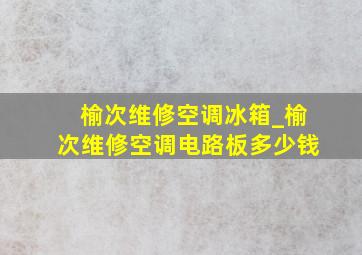 榆次维修空调冰箱_榆次维修空调电路板多少钱